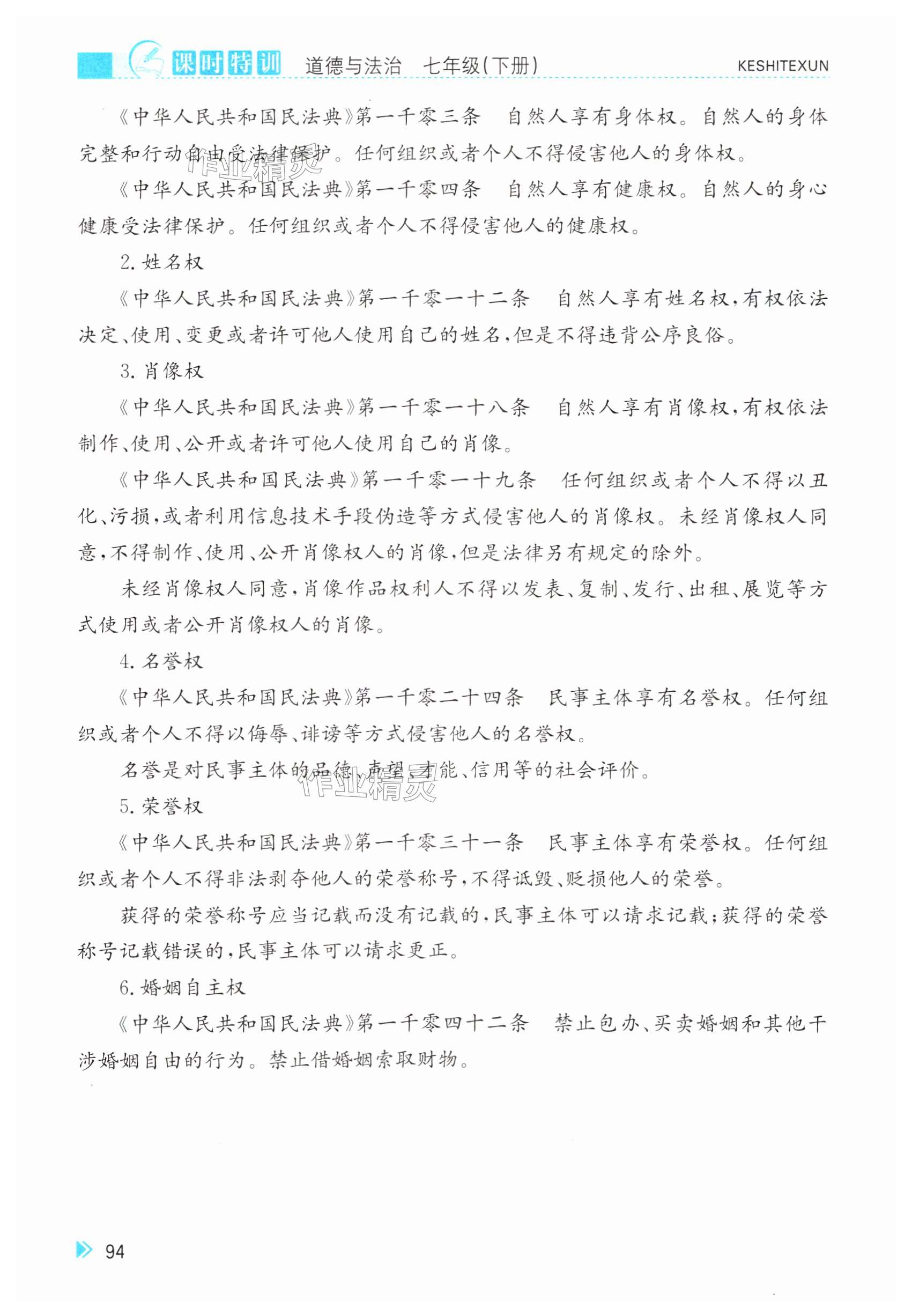 课时特训 道德与法治 七年级(下册) KESHITEXUN

《中华人民共和国民法典》第一千零三条 自然人享有身体权。自然人的身体完整和行动自由受法律保护。任何组织或者个人不得侵害他人的身体权。

作业精灵

《中华人民共和国民法典》第一千零四条 自然人享有健康权。自然人的身心健康受法律保护。任何组织或者个人不得侵害他人的健康权。

2. 姓名权

《中华人民共和国民法典》第一千零一十二条 自然人享有姓名权,有权依法决定、使用、变更或者许可他人使用自己的姓名,但是不得违背公序良俗。

3. 肖像权

《中华人民共和国民法典》第一千零一十八条 自然人享有肖像权,有权依法制作、使用、公开或者许可他人使用自己的肖像。

《中华人民共和国民法典》第一千零一十九条 任何组织或者个人不得以丑化、污损,或者利用信息技术手段伪造等方式侵害他人的肖像权。未经肖像权人同意,不得制作、使用、公开肖像权人的肖像,但是法律另有规定的除外。

未经肖像权人同意,肖像作品权利人不得以发表、复制、发行、出租、展览等方式使用或者公开肖像权人的肖像。

4. 名誉权

《中华人民共和国民法典》第一千零二十四条 民事主体享有名誉权。任何组织或者个人不得以侮辱、诽谤等方式侵害他人的名誉权。

名誉是对民事主体的品德、声望、才能、信用等的社会评价。

作业精灵

5. 荣誉权

《中华人民共和国民法典》第一千零三十一条 民事主体享有荣誉权。任何组织或者个人不得非法剥夺他人的荣誉称号,不得诋毁、贬损他人的荣誉。

获得的荣誉称号应当记载而没有记载的,民事主体可以请求记载;获得的荣誉称号记载错误的,民事主体可以请求更正。

6. 婚姻自主权

《中华人民共和国民法典》第一千零四十二条 禁止包办、买卖婚姻和其他干涉婚姻自由的行为。禁止借婚姻索取财物。

94